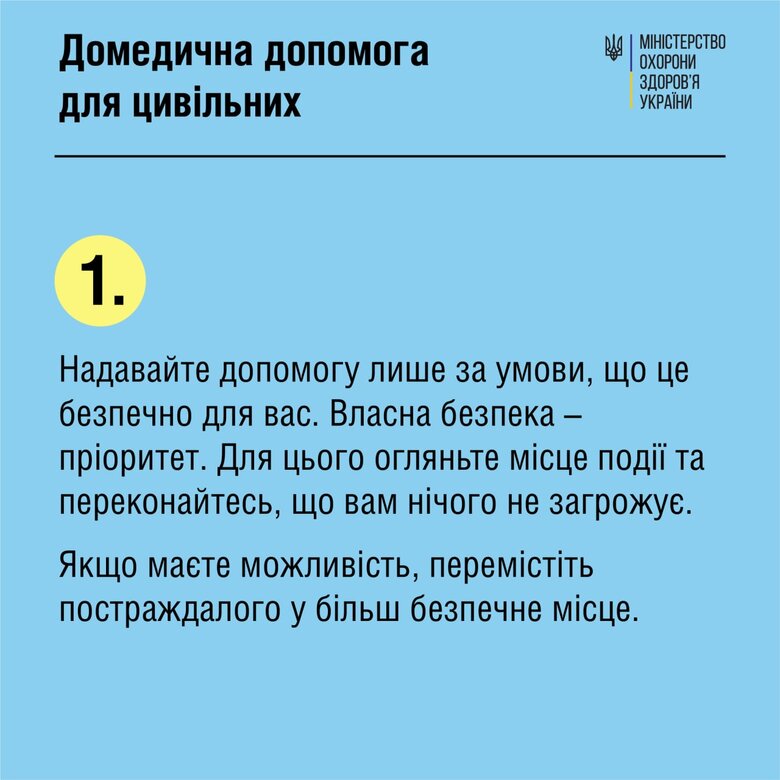 Домедична допомога для цивільних

МІНІСТЕРСТВО ОХОРОНИ ЗДОРОВ'Я УКРАЇНИ

1.

Надавайте допомогу лише за умови, що це безпечно для вас. Власна безпека – пріоритет. Для цього огляньте місце події та переконайтесь, що вам нічого не загрожує.

Якщо маєте можливість, перемістіть постраждалого у більш безпечне місце.